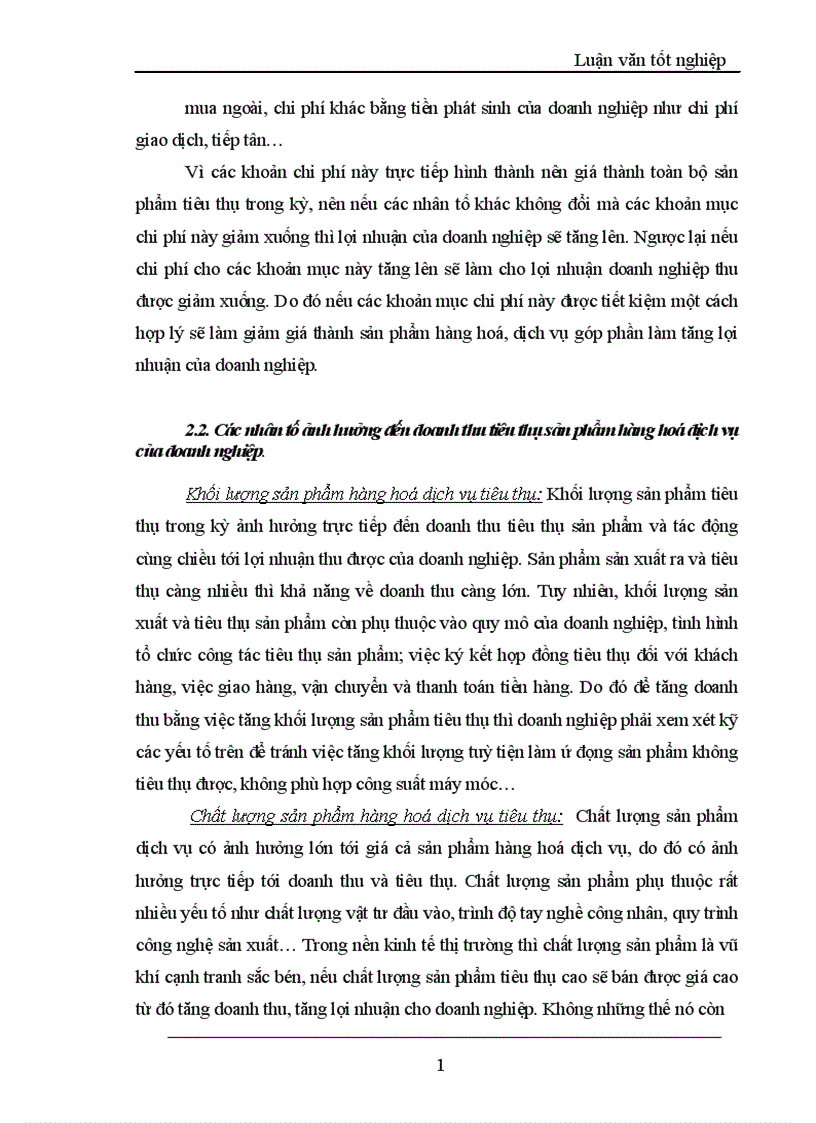 Luận văn tốt nghiệp

mua ngoài, chi phí khác bằng tiền phát sinh của doanh nghiệp như chi phí giao dịch, tiếp tân…

Vì các khoản chi phí này trực tiếp hình thành nên giá thành toàn bộ sản phẩm tiêu thụ trong kỳ, nên nếu các nhân tố khác không đổi mà các khoản mục chi phí này giảm xuống thì lợi nhuận của doanh nghiệp sẽ tăng lên. Ngược lại nếu chi phí cho các khoản mục này tăng lên sẽ làm cho lợi nhuận doanh nghiệp thu được giảm xuống. Do đó nếu các khoản mục chi phí này được tiết kiệm một cách hợp lý sẽ làm giảm giá thành sản phẩm hàng hoá, dịch vụ góp phần làm tăng lợi nhuận của doanh nghiệp.

2.2. Các nhân tố ảnh hưởng đến doanh thu tiêu thụ sản phẩm hàng hoá dịch vụ của doanh nghiệp.

Khối lượng sản phẩm hàng hoá dịch vụ tiêu thụ: Khối lượng sản phẩm tiêu thụ trong kỳ ảnh hưởng trực tiếp đến doanh thu tiêu thụ sản phẩm và tác động cùng chiều tới lợi nhuận thu được của doanh nghiệp. Sản phẩm sản xuất ra và tiêu thụ càng nhiều thì khả năng về doanh thu càng lớn. Tuy nhiên, khối lượng sản xuất và tiêu thụ sản phẩm còn phụ thuộc vào quy mô của doanh nghiệp, tình hình tổ chức công tác tiêu thụ sản phẩm; việc ký kết hợp đồng tiêu thụ đối với khách hàng, việc giao hàng, vận chuyển và thanh toán tiền hàng. Do đó để tăng doanh thu bằng việc tăng khối lượng sản phẩm tiêu thụ thì doanh nghiệp phải xem xét kỹ các yếu tố trên để tránh việc tăng khối lượng tuỳ tiện làm ứ đọng sản phẩm không tiêu thụ được, không phù hợp công suất máy móc…

Chất lượng sản phẩm hàng hoá dịch vụ tiêu thụ: Chất lượng sản phẩm dịch vụ có ảnh hưởng lớn tới giá cả sản phẩm hàng hoá dịch vụ, do đó có ảnh hưởng trực tiếp tới doanh thu và tiêu thụ. Chất lượng sản phẩm phụ thuộc rất nhiều yếu tố như chất lượng vật tư đầu vào, trình độ tay nghề công nhân, quy trình công nghệ sản xuất… Trong nền kinh tế thị trường thì chất lượng sản phẩm là vũ khí cạnh tranh sắc bén, nếu chất lượng sản phẩm tiêu thụ cao sẽ bán được giá cao từ đó tăng doanh thu, tăng lợi nhuận cho doanh nghiệp. Không những thế nó còn

1